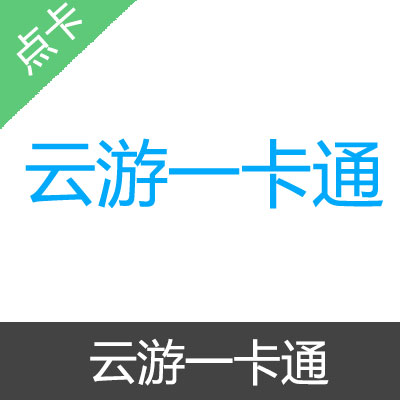 点卡

云游一卡通

云游一卡通